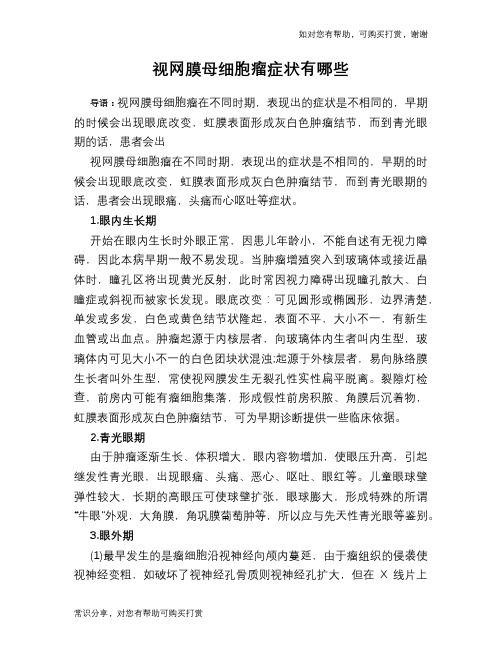 如对您有帮助，可购买打赏，谢谢

视网膜母细胞瘤症状有哪些

导语：视网膜母细胞瘤在不同时期，表现出的症状是不相同的，早期的时候会出现眼底改变，虹膜表面形成灰白色肿瘤结节，而到青光眼期的话，患者会出

视网膜母细胞瘤在不同时期，表现出的症状是不相同的，早期的时候会出现眼底改变，虹膜表面形成灰白色肿瘤结节，而到青光眼期的话，患者会出现眼痛，头痛而心呕吐等症状。

1.眼内生长期

开始在眼内生长时外眼正常，因患儿年龄小，不能自述有无视力障碍，因此本病早期一般不易发现。当肿瘤增殖突入到玻璃体或接近晶体时，瞳孔区将出现黄光反射，此时常因视力障碍出现瞳孔散大、白瞳症或斜视而被家长发现。眼底改变：可见圆形或椭圆形，边界清楚，单发或多发，白色或黄色结节状隆起，表面不平，大小不一，有新生血管或出血点。肿瘤起源于内核层者，向玻璃体内生者叫内生型，玻璃体内可见大小不一的白色团块状混浊;起源于外核层者，易向脉络膜生长者叫外生型，常使视网膜发生无裂孔性实性扁平脱离。裂隙灯检查，前房内可能有瘤细胞集落，形成假性前房积脓、角膜后沉着物，虹膜表面形成灰白色肿瘤结节，可为早期诊断提供一些临床依据。

2.青光眼期

由于肿瘤逐渐生长、体积增大，眼内容物增加，使眼压升高，引起继发性青光眼，出现眼痛、头痛、恶心、呕吐、眼红等。儿童眼球壁弹性较大，长期的高眼压可使球壁扩张，眼球膨大，形成特殊的所谓“牛眼”外观，大角膜，角巩膜葡萄肿等，所以应与先天性青光眼等鉴别。

3.眼外期

(1)最早发生的是瘤细胞沿视神经向颅内蔓延，由于瘤组织的侵袭使视神经变粗，如破坏了视神经孔骨质则视神经孔扩大，但在 X 线片上

常识分享，对您有帮助可购买打赏